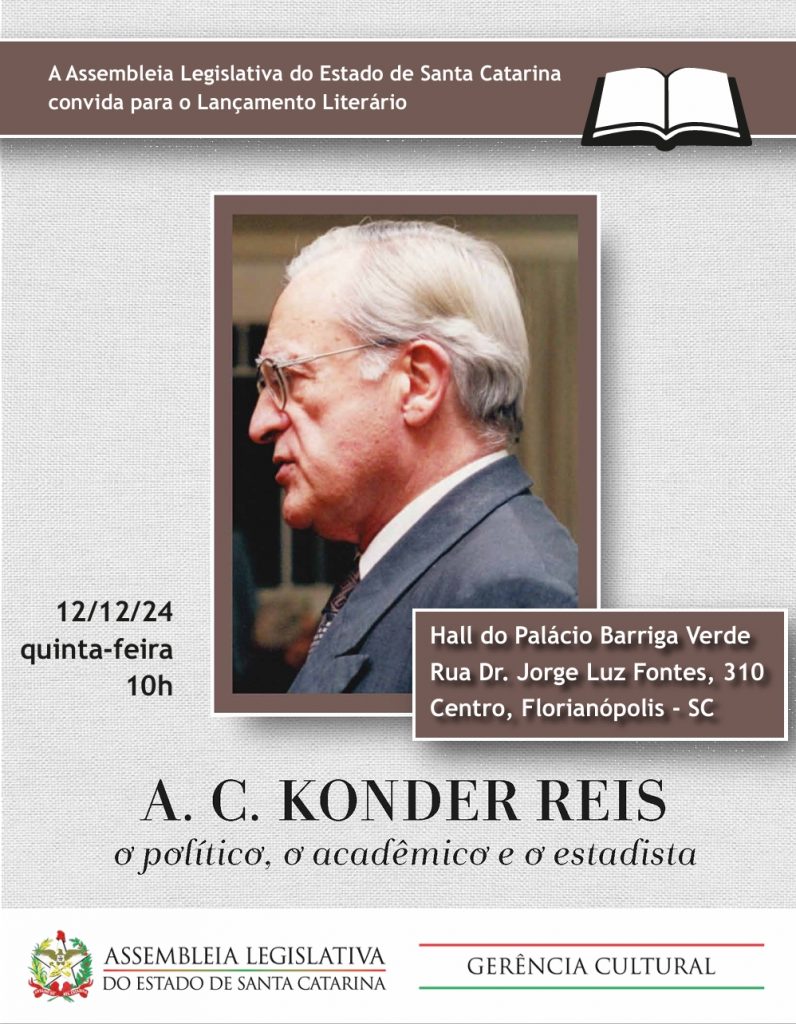 A Assembleia Legislativa do Estado de Santa Catarina convida para o Lançamento Literário

12/12/24
quinta-feira
10h

Hall do Palácio Barriga Verde
Rua Dr. Jorge Luz Fontes, 310
Centro, Florianópolis - SC

A. C. KONDER REIS
o político, o acadêmico e o estadista

ASSEMBLEIA LEGISLATIVA
DO ESTADO DE SANTA CATARINA

GERÊNCIA CULTURAL